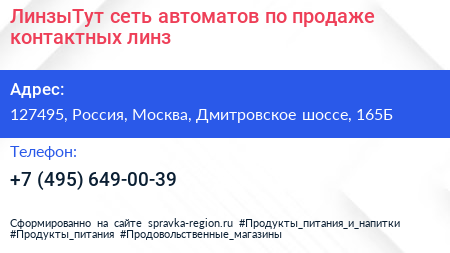 ЛинзыТут сеть автоматов по продаже контактных линз

Адрес:

127495, Россия, Москва, Дмитровское шоссе, 165Б

Телефон:

+7 (495) 649-00-39

Сформированно на сайте spravka-region.ru #Продукты_питания_и_напитки #Продукты_питания #Продовольственные_магазины